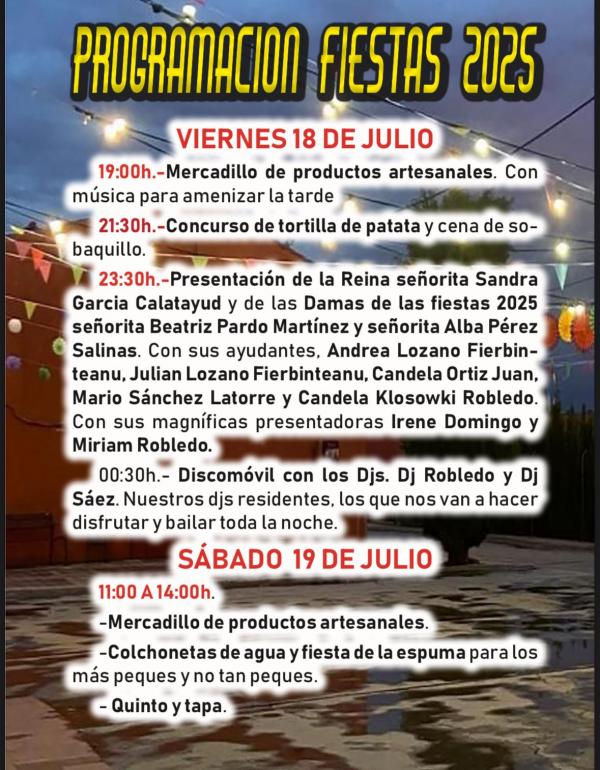 PROGRAMACION FIESTAS 2025

VIERNES 18 DE JULIO

19:00h.-Mercadillo de productos artesanales. Con música para amenizar la tarde

21:30h.-Concurso de tortilla de patata y cena de sobaquillo.

23:30h.-Presentación de la Reina señorita Sandra Garcia Calatayud y de las Damas de las fiestas 2025 señorita Beatriz Pardo Martínez y señorita Alba Pérez Salinas. Con sus ayudantes, Andrea Lozano Fierbinteanu, Julian Lozano Fierbinteanu, Candela Ortiz Juan, Mario Sánchez Latorre y Candela Klosowki Robledo. Con sus magníficas presentadoras Irene Domingo y Miriam Robledo.

00:30h.- Discomóvil con los Djs. Dj Robledo y Dj Sáez. Nuestros djs residentes, los que nos van a hacer disfrutar y bailar toda la noche.

SÁBADO 19 DE JULIO

11:00 A 14:00h.

-Mercadillo de productos artesanales.

-Colchonetas de agua y fiesta de la espuma para los más peques y no tan peques.

- Quinto y tapa.